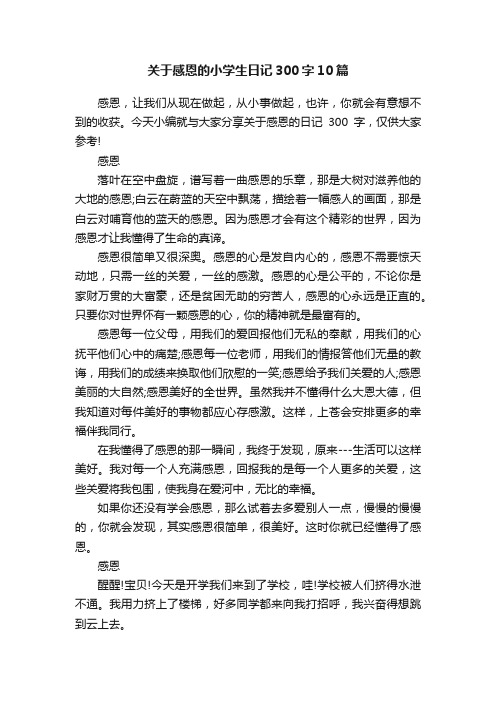 关于感恩的小学生日记300字10篇

感恩，让我们从现在做起，从小事做起，也许，你就会有意想不到的收获。今天小编就与大家分享关于感恩的日记 300 字，仅供大家参考!

感恩

落叶在空中盘旋，谱写着一曲感恩的乐章，那是大树对滋养他的大地的感恩;白云在蔚蓝的天空中飘荡，描绘着一幅感人的画面，那是白云对哺育他的蓝天的感恩。因为感恩才会有这个精彩的世界，因为感恩才让我懂得了生命的真谛。

感恩很简单又很深奥。感恩的心是发自内心的，感恩不需要惊天动地，只需一丝的关爱，一丝的感激。感恩的心是公平的，不论你是家财万贯的大富豪，还是贫困无助的穷苦人，感恩的心永远是正直的。只要你对世界怀有一颗感恩的心，你的精神就是最富有的。

感恩每一位父母，用我们的爱回报他们无私的奉献，用我们的心抚平他们心中的痛楚;感恩每一位老师，用我们的情报答他们无量的教诲，用我们的成绩来换取他们欣慰的一笑;感恩给予我们关爱的人;感恩美丽的大自然;感恩美好的全世界。虽然我并不懂得什么大恩大德，但我知道对每件美好的事物都应心存感激。这样，上苍会安排更多的幸福伴我同行。

在我懂得了感恩的那一瞬间，我终于发现，原来---生活可以这样美好。我对每一个人充满感恩，回报我的是每一个人更多的关爱，这些关爱将我包围，使我身在爱河中，无比的幸福。

如果你还没有学会感恩，那么试着去多爱别人一点，慢慢的慢慢的，你就会发现，其实感恩很简单，很美好。这时你就已经懂得了感恩。

感恩

醒醒!宝贝!今天是开学我们来到了学校，哇!学校被人们挤得水泄不通。我用力挤上了楼梯，好多同学都来向我打招呼，我兴奋得想跳到云上去。